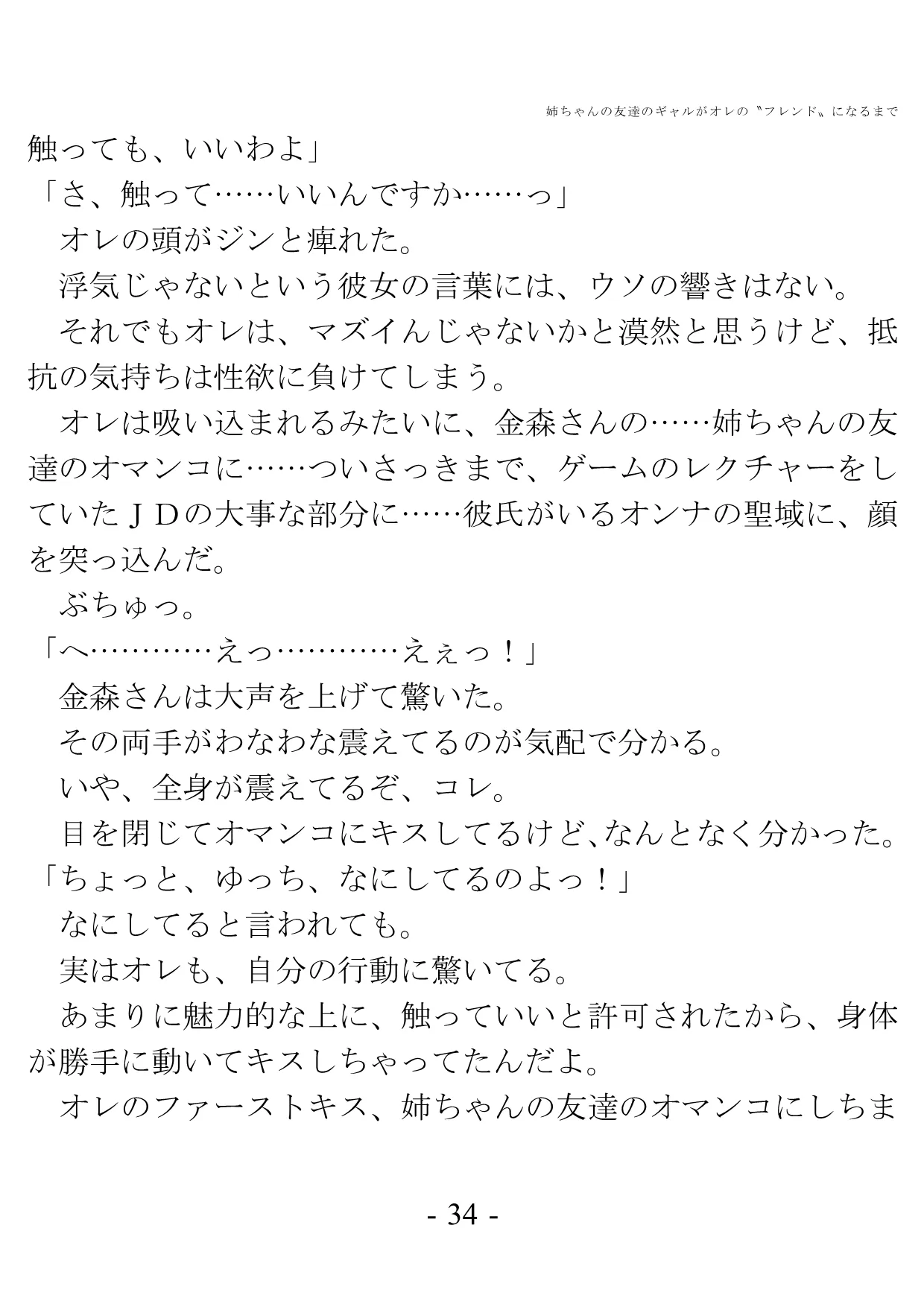 姉ちゃんの友達のギャルがオレの〝フレンド〟になるまで

触っても、いいわよ」
「さ、触って……いいんですか……っ」
　オレの頭がジンと痺れた。
　浮気じゃないという彼女の言葉には、ウソの響きはない。
　それでもオレは、マズイんじゃないかと漠然と思うけど、抵抗の気持ちは性欲に負けてしまう。
　オレは吸い込まれるみたいに、金森さんの……姉ちゃんの友達のオマンコに……ついさっきまで、ゲームのレクチャーをしていたＪＤの大事な部分に……彼氏がいるオンナの聖域に、顔を突っ込んだ。
　ぶちゅっ。
「へ…………えっ…………えぇっ！」
　金森さんは大声を上げて驚いた。
　その両手がわなわな震えてるのが気配で分かる。
　いや、全身が震えてるぞ、コレ。
　目を閉じてオマンコにキスしてるけど、なんとなく分かった。
「ちょっと、ゆっち、なにしてるのよっ！」
　なにしてると言われても。
　実はオレも、自分の行動に驚いてる。
　あまりに魅力的な上に、触っていいと許可されたから、身体が勝手に動いてキスしちゃってたんだよ。
　オレのファーストキス、姉ちゃんの友達のオマンコにしちま

- 34 -